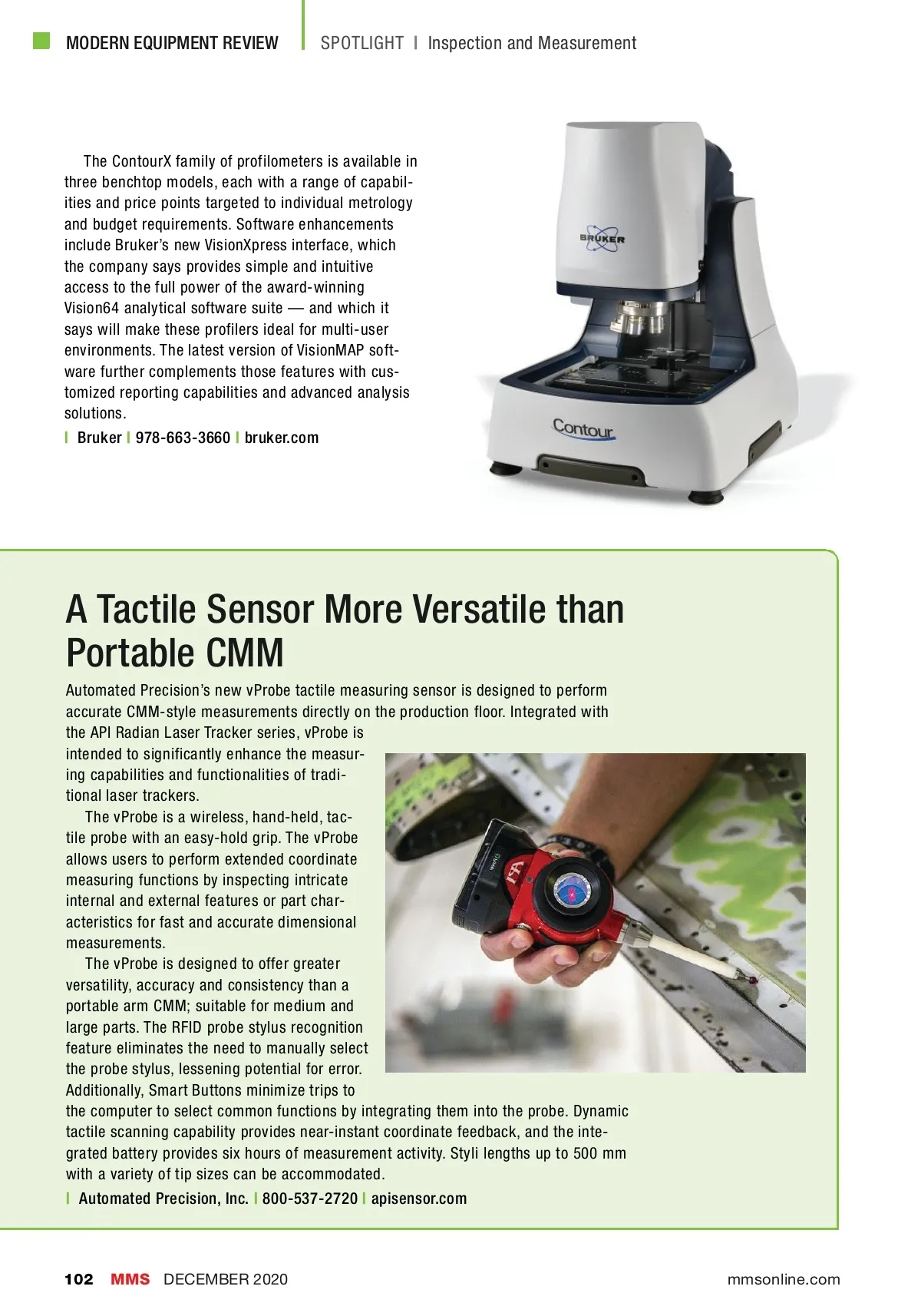 MODERN EQUIPMENT REVIEW | SPOTLIGHT | Inspection and Measurement

The ContourX family of profilometers is available in three benchtop models, each with a range of capabilities and price points targeted to individual metrology and budget requirements. Software enhancements include Bruker's new VisionXpress interface, which the company says provides simple and intuitive access to the full power of the award-winning Vision64 analytical software suite — and which it says will make these profilers ideal for multi-user environments. The latest version of VisionMAP software further complements those features with customized reporting capabilities and advanced analysis solutions.
| Bruker | 978-663-3660 | bruker.com

BRUKER

Contour

A Tactile Sensor More Versatile than Portable CMM

Automated Precision's new vProbe tactile measuring sensor is designed to perform accurate CMM-style measurements directly on the production floor. Integrated with the API Radian Laser Tracker series, vProbe is intended to significantly enhance the measuring capabilities and functionalities of traditional laser trackers.

The vProbe is a wireless, hand-held, tactile probe with an easy-hold grip. The vProbe allows users to perform extended coordinate measuring functions by inspecting intricate internal and external features or part characteristics for fast and accurate dimensional measurements.

The vProbe is designed to offer greater versatility, accuracy and consistency than a portable arm CMM; suitable for medium and large parts. The RFID probe stylus recognition feature eliminates the need to manually select the probe stylus, lessening potential for error. Additionally, Smart Buttons minimize trips to the computer to select common functions by integrating them into the probe. Dynamic tactile scanning capability provides near-instant coordinate feedback, and the integrated battery provides six hours of measurement activity. Styli lengths up to 500 mm with a variety of tip sizes can be accommodated.
| Automated Precision, Inc. | 800-537-2720 | apisensor.com

102 MMS DECEMBER 2020 mmsonline.com